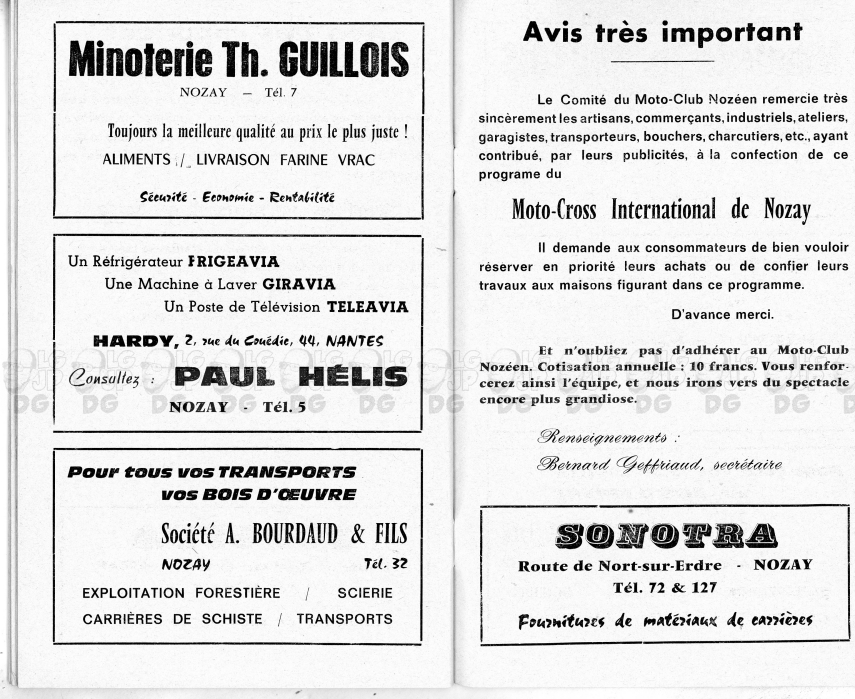 Minoterie Th. GUILLOIS

NOZAY — Tél. 7

Toujours la meilleure qualité au prix le plus juste !

ALIMENTS / LIVRAISON FARINE VRAC

Sécurité - Economie - Rentabilité

Un Réfrigérateur FRIGEAVIA

Une Machine à Laver GIRAVIA

Un Poste de Télévision TELEAVIA

HARDY, 2, rue du Couëdic, 44, NANTES

Consultez : PAUL HÉLIS

NOZAY - Tél. 5

Pour tous vos TRANSPORTS vos BOIS D'ŒUVRE

Société A. BOURDAUD & FILS

NOZAY Tél. 32

EXPLOITATION FORESTIÈRE / SCIERIE

CARRIÈRES DE SCHISTE / TRANSPORTS

Avis très important

Le Comité du Moto-Club Nozéen remercie très sincèrement les artisans, commerçants, industriels, ateliers, garagistes, transporteurs, bouchers, charcutiers, etc., ayant contribué, par leurs publicités, à la confection de ce programe du

Moto-Cross International de Nozay

Il demande aux consommateurs de bien vouloir réserver en priorité leurs achats ou de confier leurs travaux aux maisons figurant dans ce programme.

D'avance merci.

Et n'oubliez pas d'adhérer au Moto-Club Nozéen. Cotisation annuelle : 10 francs. Vous renforcerez ainsi l'équipe, et nous irons vers du spectacle encore plus grandiose.

Renseignements :

Bernard Geffriaud, secrétaire

SONOTRA

Route de Nort-sur-Erdre - NOZAY

Tél. 72 & 127

Fournitures de matériaux de carrières